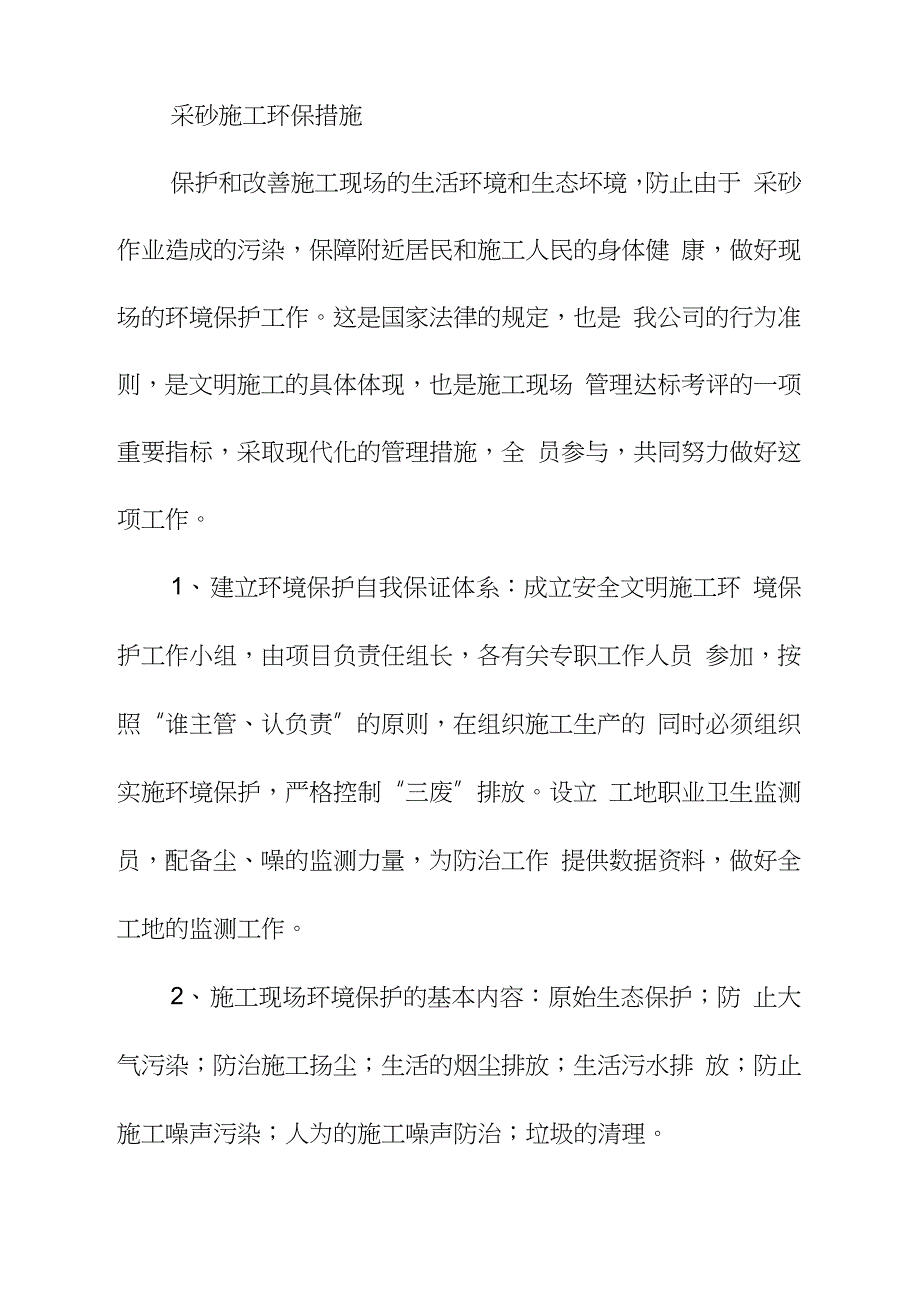 采砂施工环保措施

保护和改善施工现场的生活环境和生态环境，防止由于 采砂作业造成的污染，保障附近居民和施工人民的身体健 康，做好现场的环境保护工作。这是国家法律的规定，也是 我公司的行为准则，是文明施工的具体体现，也是施工现场 管理达标考评的一项重要指标，采取现代化的管理措施，全 员参与，共同努力做好这项工作。

1、建立环境保护自我保证体系：成立安全文明施工环 境保护工作小组，由项目负责任组长，各有关专职工作人员 参加，按照“谁主管、认负责”的原则，在组织施工生产的 同时必须组织实施环境保护，严格控制“三废”排放。设立 工地职业卫生监测员，配备尘、噪的监测力量，为防治工作 提供数据资料，做好全工地的监测工作。

2、施工现场环境保护的基本内容：原始生态保护；防 止大气污染；防治施工扬尘；生活的烟尘排放；生活污水排 放；防止施工噪声污染；人为的施工噪声防治；垃圾的清理。